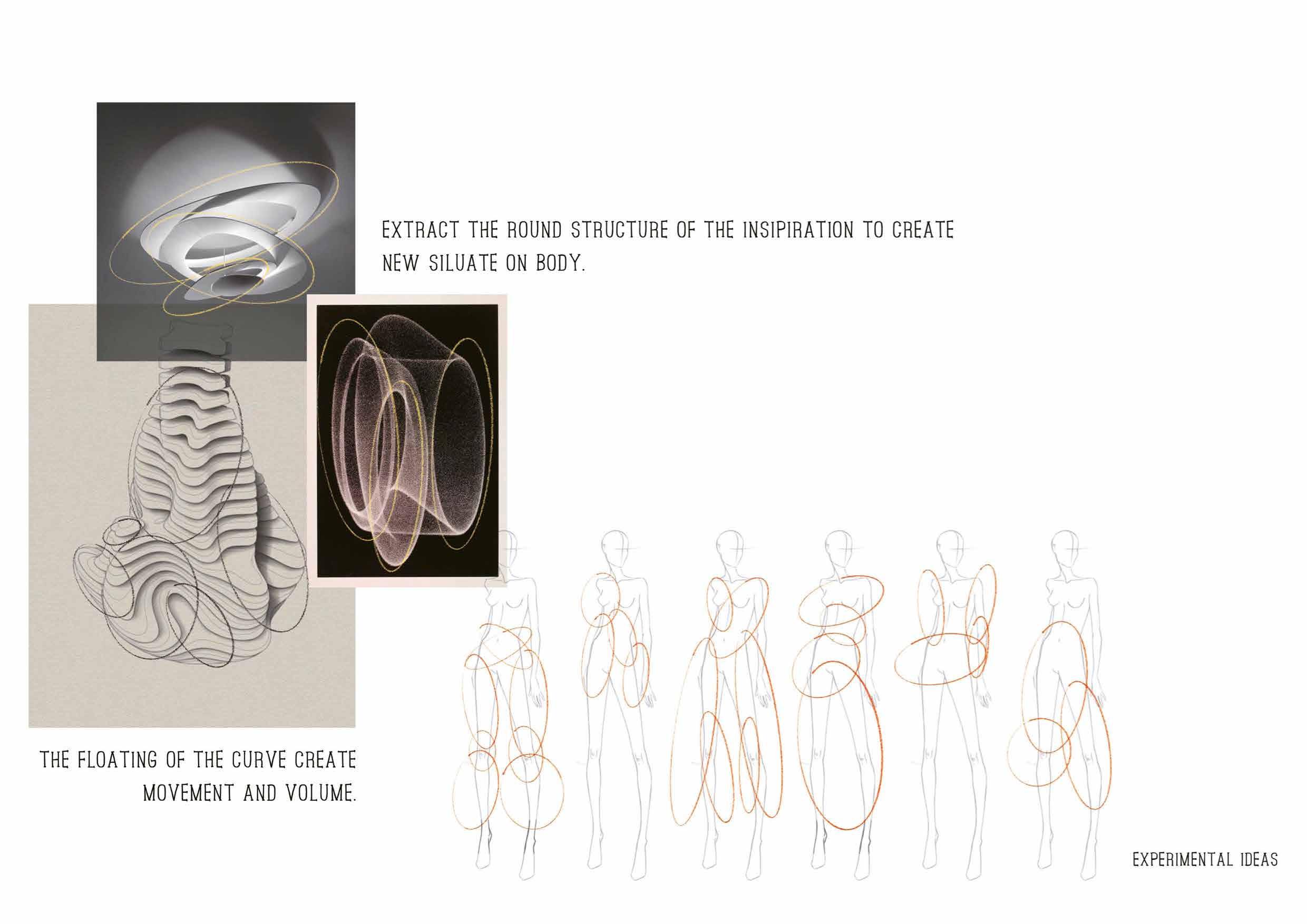 EXTRACT THE ROUND STRUCTURE OF THE INSIPIRATION TO CREATE NEW SILUATE ON BODY.

THE FLOATING OF THE CURVE CREATE MOVEMENT AND VOLUME.

EXPERIMENTAL IDEAS